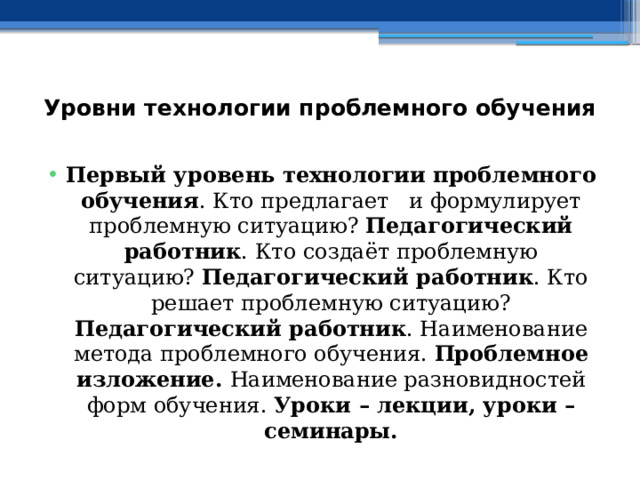 Уровни технологии проблемного обучения

• Первый уровень технологии проблемного обучения. Кто предлагает и формулирует проблемную ситуацию? Педагогический работник. Кто создаёт проблемную ситуацию? Педагогический работник. Кто решает проблемную ситуацию? Педагогический работник. Наименование метода проблемного обучения. Проблемное изложение. Наименование разновидностей форм обучения. Уроки – лекции, уроки – семинары.